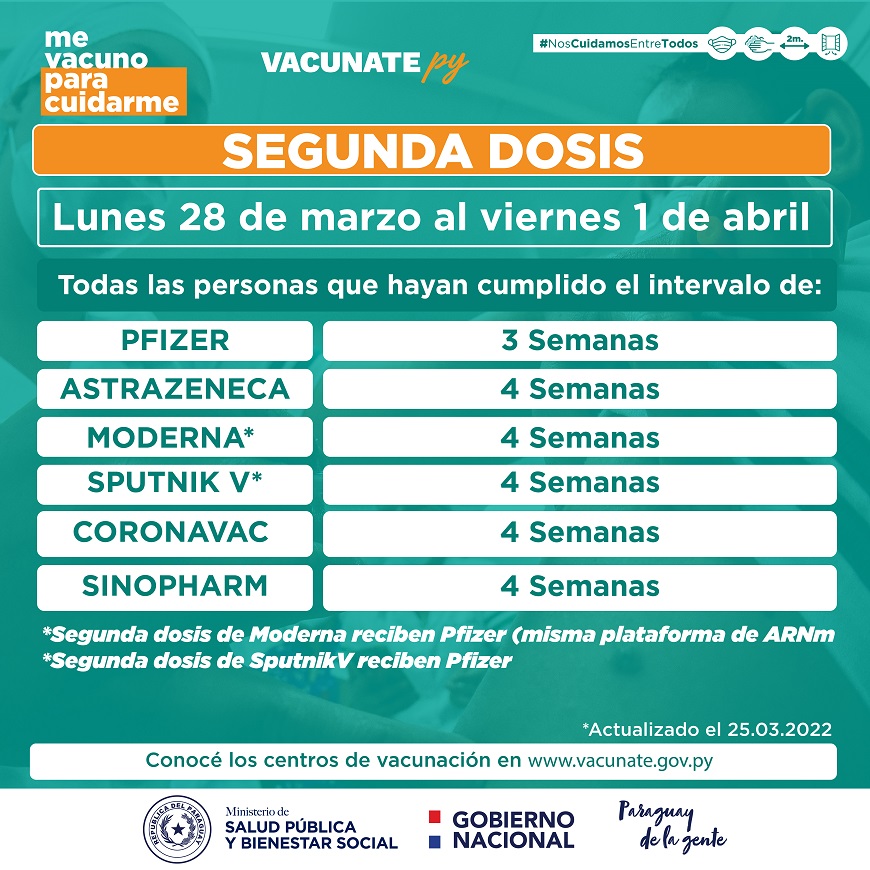 me vacuno para cuidarme

VACUNATE py

#NosCuidamosEntreTodos 2m.

SEGUNDA DOSIS

Lunes 28 de marzo al viernes 1 de abril

Todas las personas que hayan cumplido el intervalo de:

| PFIZER | 3 Semanas |
|---|---|
| ASTRAZENECA | 4 Semanas |
| MODERNA* | 4 Semanas |
| SPUTNIK V* | 4 Semanas |
| CORONAVAC | 4 Semanas |
| SINOPHARM | 4 Semanas |

*Segunda dosis de Moderna reciben Pfizer (misma plataforma de ARNm
*Segunda dosis de SputnikV reciben Pfizer

*Actualizado el 25.03.2022

Conocé los centros de vacunación en www.vacunate.gov.py

REPÚBLICA DEL PARAGUAY

Ministerio de SALUD PÚBLICA Y BIENESTAR SOCIAL

GOBIERNO NACIONAL

Paraguay de la gente